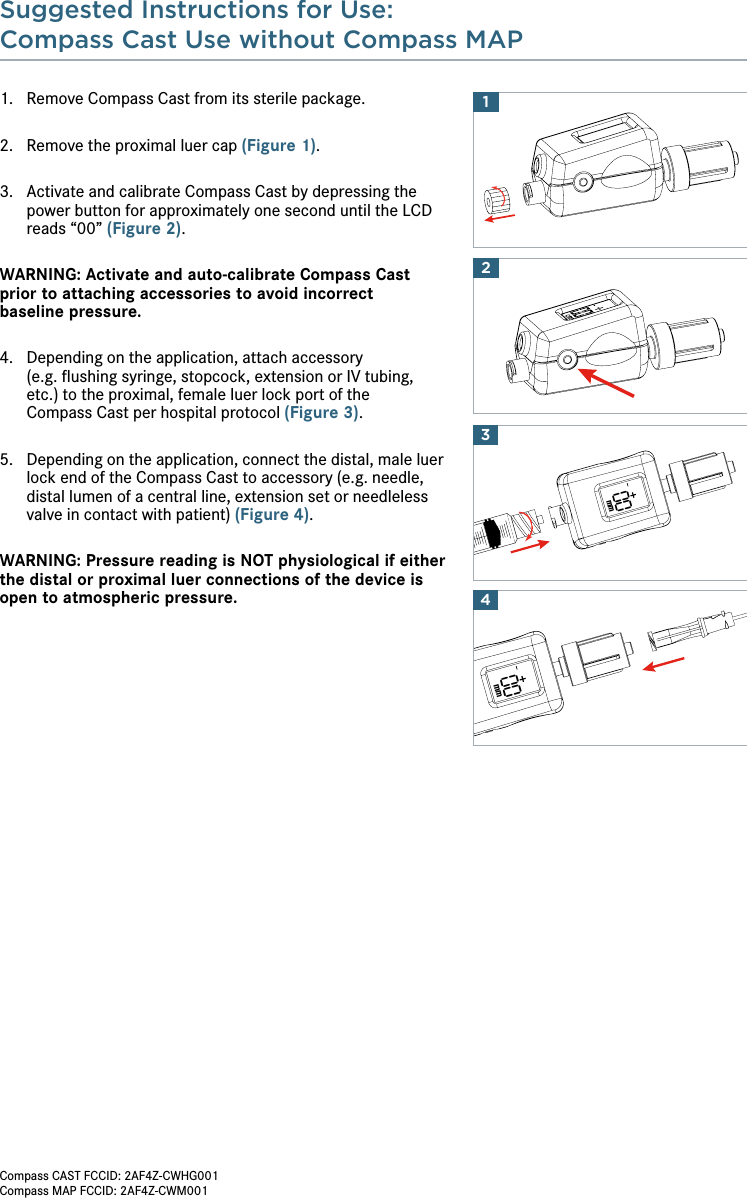 Suggested Instructions for Use:
Compass Cast Use without Compass MAP

1. Remove Compass Cast from its sterile package.

2. Remove the proximal luer cap (Figure 1).

3. Activate and calibrate Compass Cast by depressing the power button for approximately one second until the LCD reads “00” (Figure 2).

WARNING: Activate and auto-calibrate Compass Cast prior to attaching accessories to avoid incorrect baseline pressure.

4. Depending on the application, attach accessory (e.g. flushing syringe, stopcock, extension or IV tubing, etc.) to the proximal, female luer lock port of the Compass Cast per hospital protocol (Figure 3).

5. Depending on the application, connect the distal, male luer lock end of the Compass Cast to accessory (e.g. needle, distal lumen of a central line, extension set or needleless valve in contact with patient) (Figure 4).

WARNING: Pressure reading is NOT physiological if either the distal or proximal luer connections of the device is open to atmospheric pressure.

1

2

3

4

Compass CAST FCCID: 2AF4Z-CWHG001
Compass MAP FCCID: 2AF4Z-CWM001